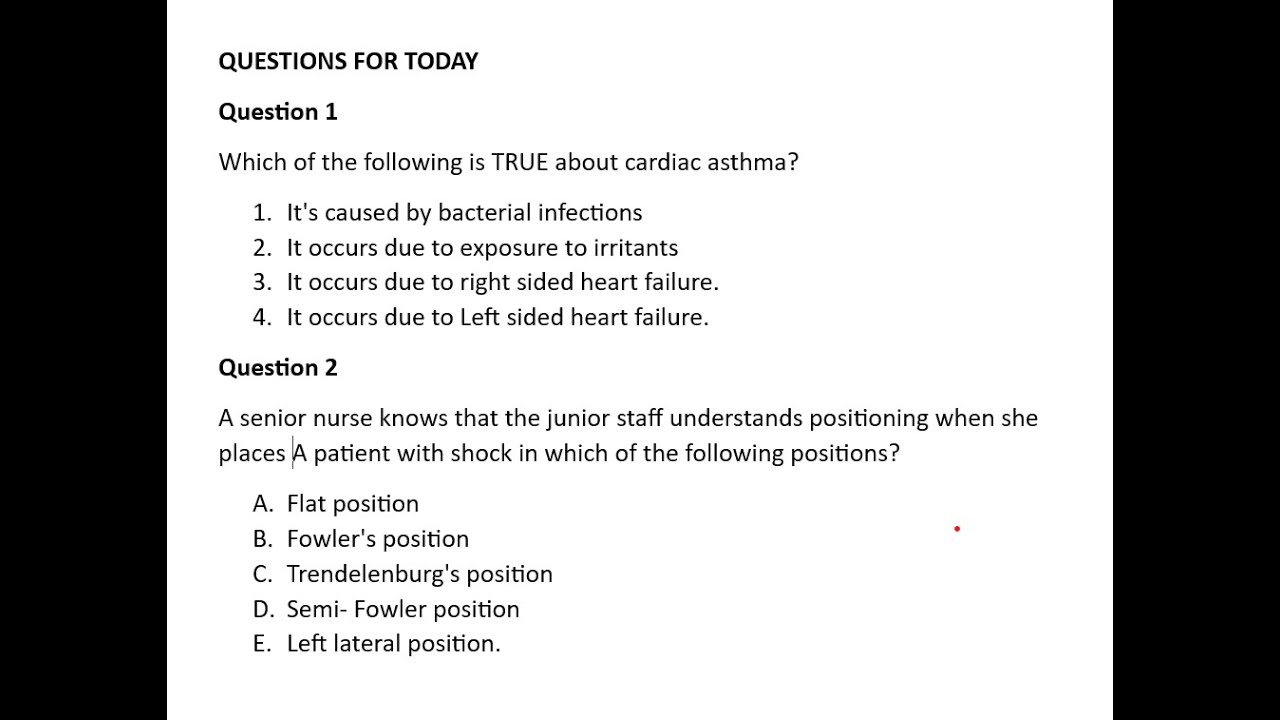 QUESTIONS FOR TODAY

Question 1

Which of the following is TRUE about cardiac asthma?

1. It's caused by bacterial infections
2. It occurs due to exposure to irritants
3. It occurs due to right sided heart failure.
4. It occurs due to Left sided heart failure.

Question 2

A senior nurse knows that the junior staff understands positioning when she places A patient with shock in which of the following positions?

A. Flat position
B. Fowler's position
C. Trendelenburg's position
D. Semi- Fowler position
E. Left lateral position.